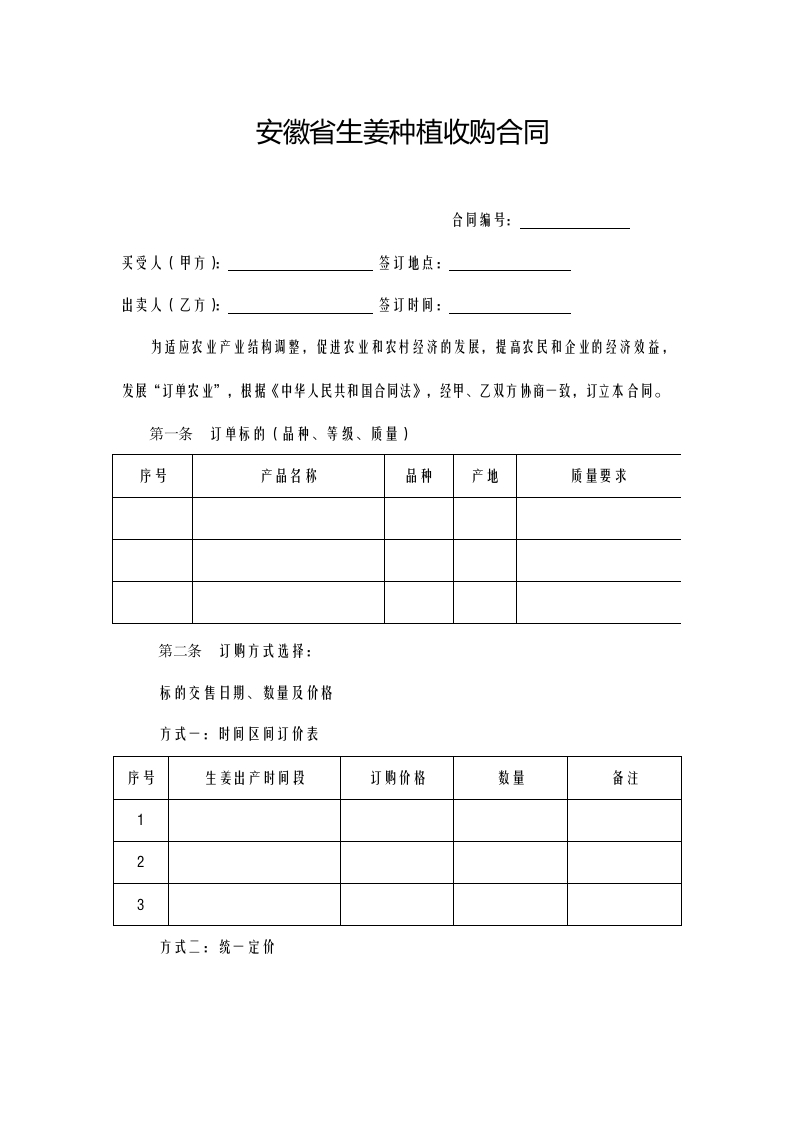 安徽省生姜种植收购合同

合同编号：

买受人（甲方）：　　　　签订地点：

出卖人（乙方）：　　　　签订时间：

为适应农业产业结构调整，促进农业和农村经济的发展，提高农民和企业的经济效益，发展“订单农业”，根据《中华人民共和国合同法》，经甲、乙双方协商一致，订立本合同。

第一条　订单标的（品种、等级、质量）

| 序号 | 产品名称 | 品种 | 产地 | 质量要求 |
|---|---|---|---|---|
| | | | | |
| | | | | |
| | | | | |

第二条　订购方式选择：

标的交售日期、数量及价格

方式一：时间区间订价表

| 序号 | 生姜出产时间段 | 订购价格 | 数量 | 备注 |
|---|---|---|---|---|
| 1 | | | | |
| 2 | | | | |
| 3 | | | | |

方式二：统一定价